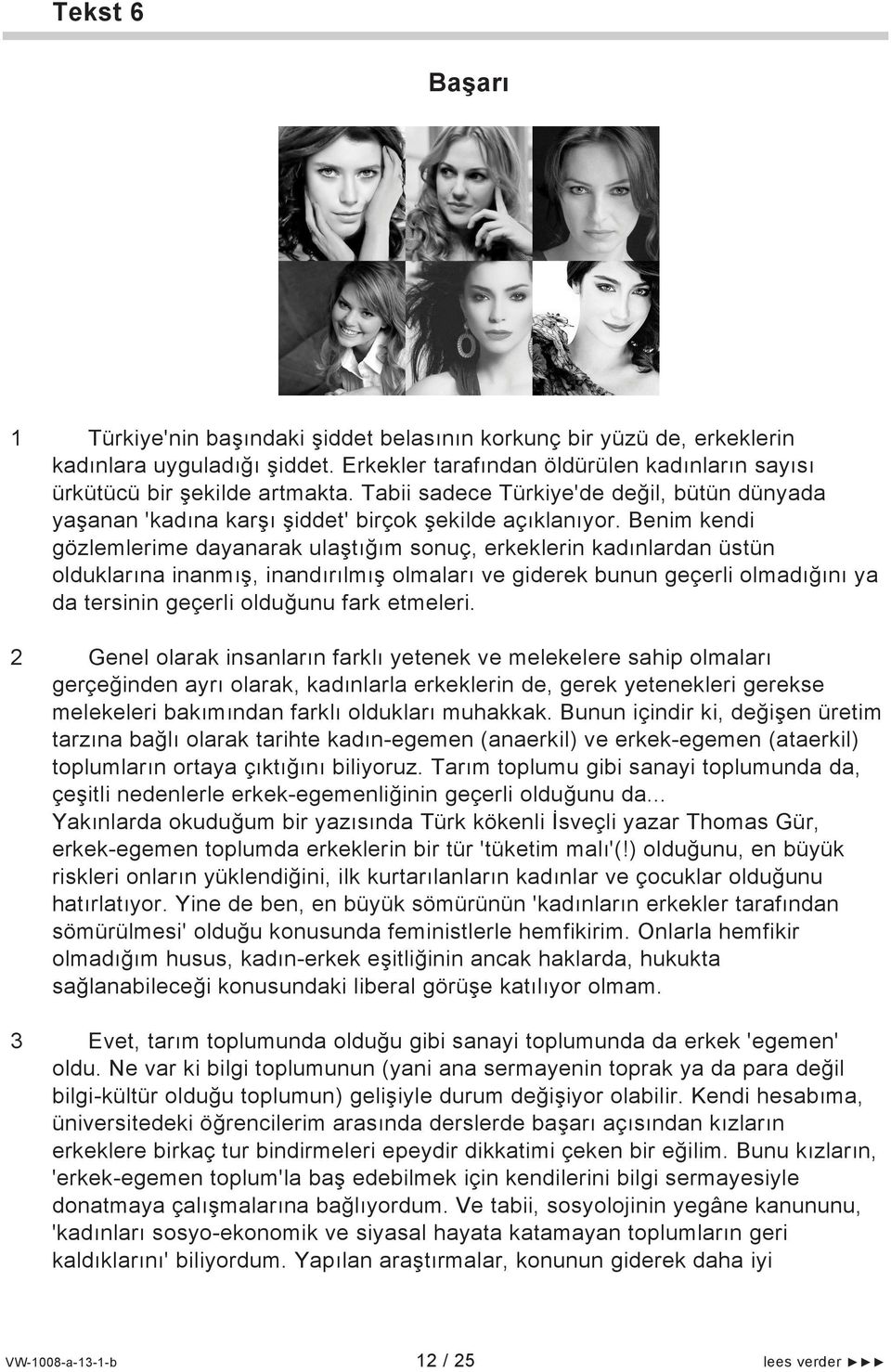 Tekst 6

Başarı

1 Türkiye'nin başındaki şiddet belasının korkunç bir yüzü de, erkeklerin kadınlara uyguladığı şiddet. Erkekler tarafından öldürülen kadınların sayısı ürkütücü bir şekilde artmakta. Tabii sadece Türkiye'de değil, bütün dünyada yaşanan 'kadına karşı şiddet' birçok şekilde açıklanıyor. Benim kendi gözlemlerime dayanarak ulaştığım sonuç, erkeklerin kadınlardan üstün olduklarına inanmış, inandırılmış olmaları ve giderek bunun geçerli olmadığını ya da tersinin geçerli olduğunu fark etmeleri.

2 Genel olarak insanların farklı yetenek ve melekelere sahip olmaları gerçeğinden ayrı olarak, kadınlarla erkeklerin de, gerek yetenekleri gerekse melekeleri bakımından farklı oldukları muhakkak. Bunun içindir ki, değişen üretim tarzına bağlı olarak tarihte kadın-egemen (anaerkil) ve erkek-egemen (ataerkil) toplumların ortaya çıktığını biliyoruz. Tarım toplumu gibi sanayi toplumunda da, çeşitli nedenlerle erkek-egemenliğinin geçerli olduğunu da...
Yakınlarda okuduğum bir yazısında Türk kökenli İsveçli yazar Thomas Gür, erkek-egemen toplumda erkeklerin bir tür 'tüketim malı'(!) olduğunu, en büyük riskleri onların yüklendiğini, ilk kurtarılanların kadınlar ve çocuklar olduğunu hatırlatıyor. Yine de ben, en büyük sömürünün 'kadınların erkekler tarafından sömürülmesi' olduğu konusunda feministlerle hemfikirim. Onlarla hemfikir olmadığım husus, kadın-erkek eşitliğinin ancak haklarda, hukukta sağlanabileceği konusundaki liberal görüşe katılıyor olmam.

3 Evet, tarım toplumunda olduğu gibi sanayi toplumunda da erkek 'egemen' oldu. Ne var ki bilgi toplumunun (yani ana sermayenin toprak ya da para değil bilgi-kültür olduğu toplumun) gelişiyle durum değişiyor olabilir. Kendi hesabıma, üniversitedeki öğrencilerim arasında derslerde başarı açısından kızların erkeklere birkaç tur bindirmeleri epeydir dikkatimi çeken bir eğilim. Bunu kızların, 'erkek-egemen toplum'la baş edebilmek için kendilerini bilgi sermayesiyle donatmaya çalışmalarına bağlıyordum. Ve tabii, sosyolojinin yegâne kanununu, 'kadınları sosyo-ekonomik ve siyasal hayata katamayan toplumların geri kaldıklarını' biliyordum. Yapılan araştırmalar, konunun giderek daha iyi

VW-1008-a-13-1-b 12 / 25 lees verder ►►►